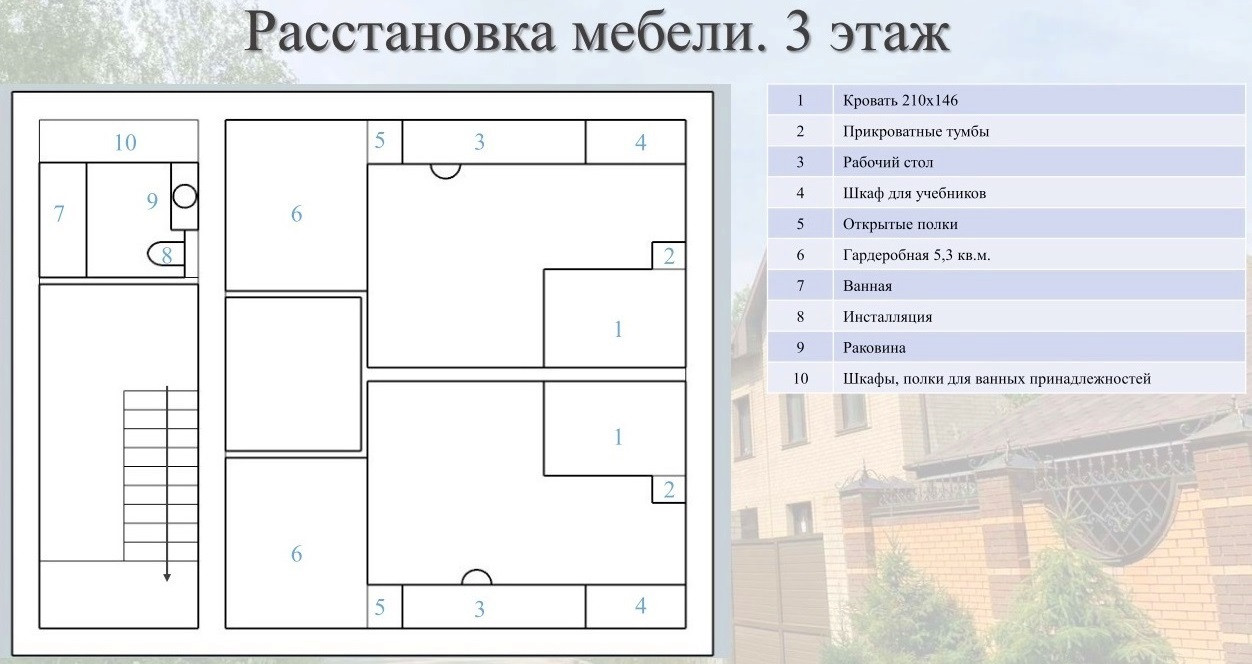 Расстановка мебели. 3 этаж

10
7
9
8
6
5
3
4
2
1
1
2
6
5
3
4

| 1 | Кровать 210х146 |
|---|---|
| 2 | Прикроватные тумбы |
| 3 | Рабочий стол |
| 4 | Шкаф для учебников |
| 5 | Открытые полки |
| 6 | Гардеробная 5,3 кв.м. |
| 7 | Ванная |
| 8 | Инсталляция |
| 9 | Раковина |
| 10 | Шкафы, полки для ванных принадлежностей |